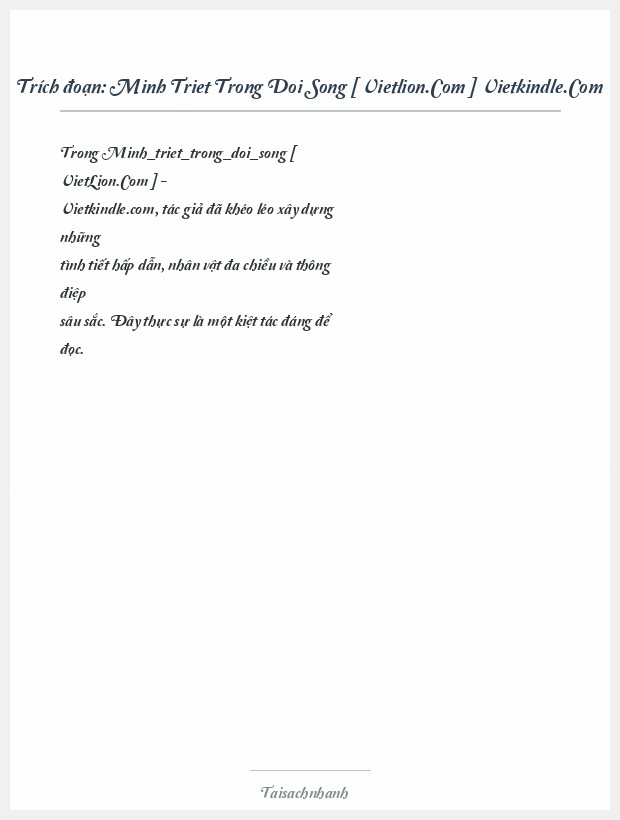 Trích đoạn: Minh Triet Trong Doi Song [ Vietlion.Com ] Vietkindle.Com

Trong Minh_triet_trong_doi_song [ VietLion.Com ] - Vietkindle.com, tác giả đã khéo léo xây dựng những tình tiết hấp dẫn, nhân vật đa chiều và thông điệp sâu sắc. Đây thực sự là một kiệt tác đáng để đọc.

Taisachnhanh